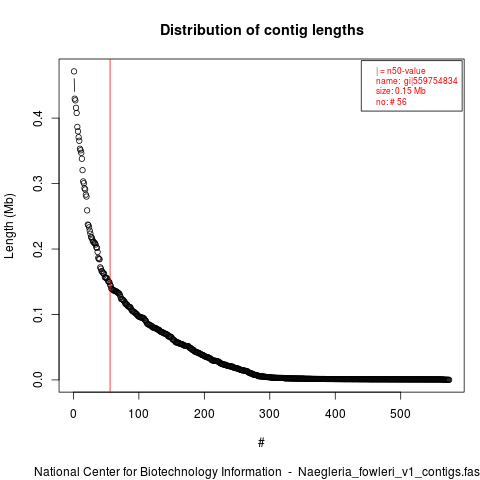 Distribution of contig lengths

| = n50-value
name: gi|559754834
size: 0.15 Mb
no: # 56

Length (Mb)

0.0
0.1
0.2
0.3
0.4

0
100
200
300
400
500

#

National Center for Biotechnology Information - Naegleria_fowleri_v1_contigs.fas